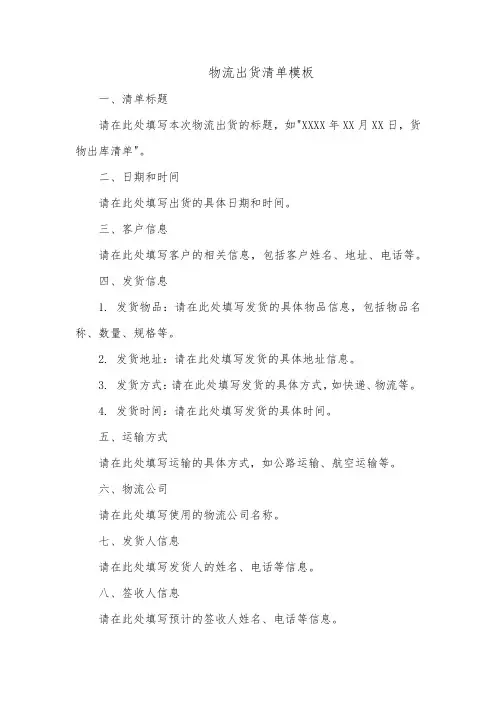 物流出货清单模板

一、清单标题

请在此处填写本次物流出货的标题，如"XXXX 年 XX 月 XX 日，货物出库清单"。

二、日期和时间

请在此处填写出货的具体日期和时间。

三、客户信息

请在此处填写客户的相关信息，包括客户姓名、地址、电话等。

四、发货信息

1. 发货物品：请在此处填写发货的具体物品信息，包括物品名称、数量、规格等。

2. 发货地址：请在此处填写发货的具体地址信息。

3. 发货方式：请在此处填写发货的具体方式，如快递、物流等。

4. 发货时间：请在此处填写发货的具体时间。

五、运输方式

请在此处填写运输的具体方式，如公路运输、航空运输等。

六、物流公司

请在此处填写使用的物流公司名称。

七、发货人信息

请在此处填写发货人的姓名、电话等信息。

八、签收人信息

请在此处填写预计的签收人姓名、电话等信息。